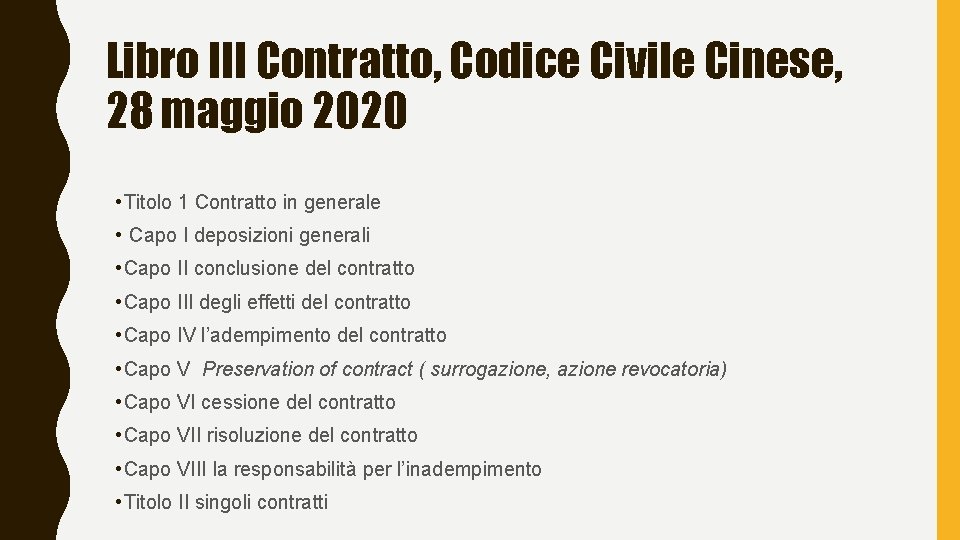 Libro III Contratto, Codice Civile Cinese, 28 maggio 2020

• Titolo 1 Contratto in generale
• Capo I deposizioni generali
• Capo II conclusione del contratto
• Capo III degli effetti del contratto
• Capo IV l'adempimento del contratto
• Capo V Preservation of contract ( surrogazione, azione revocatoria)
• Capo VI cessione del contratto
• Capo VII risoluzione del contratto
• Capo VIII la responsabilità per l'inadempimento
• Titolo II singoli contratti